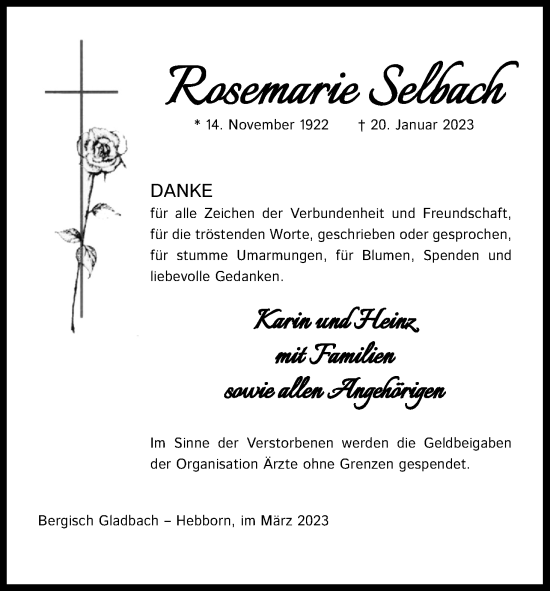 Rosemarie Selbach

* 14. November 1922 † 20. Januar 2023

DANKE
für alle Zeichen der Verbundenheit und Freundschaft, für die tröstenden Worte, geschrieben oder gesprochen, für stumme Umarmungen, für Blumen, Spenden und liebevolle Gedanken.

Karin und Heinz
mit Familien
sowie allen Angehörigen

Im Sinne der Verstorbenen werden die Geldbeigaben der Organisation Ärzte ohne Grenzen gespendet.

Bergisch Gladbach – Hebborn, im März 2023